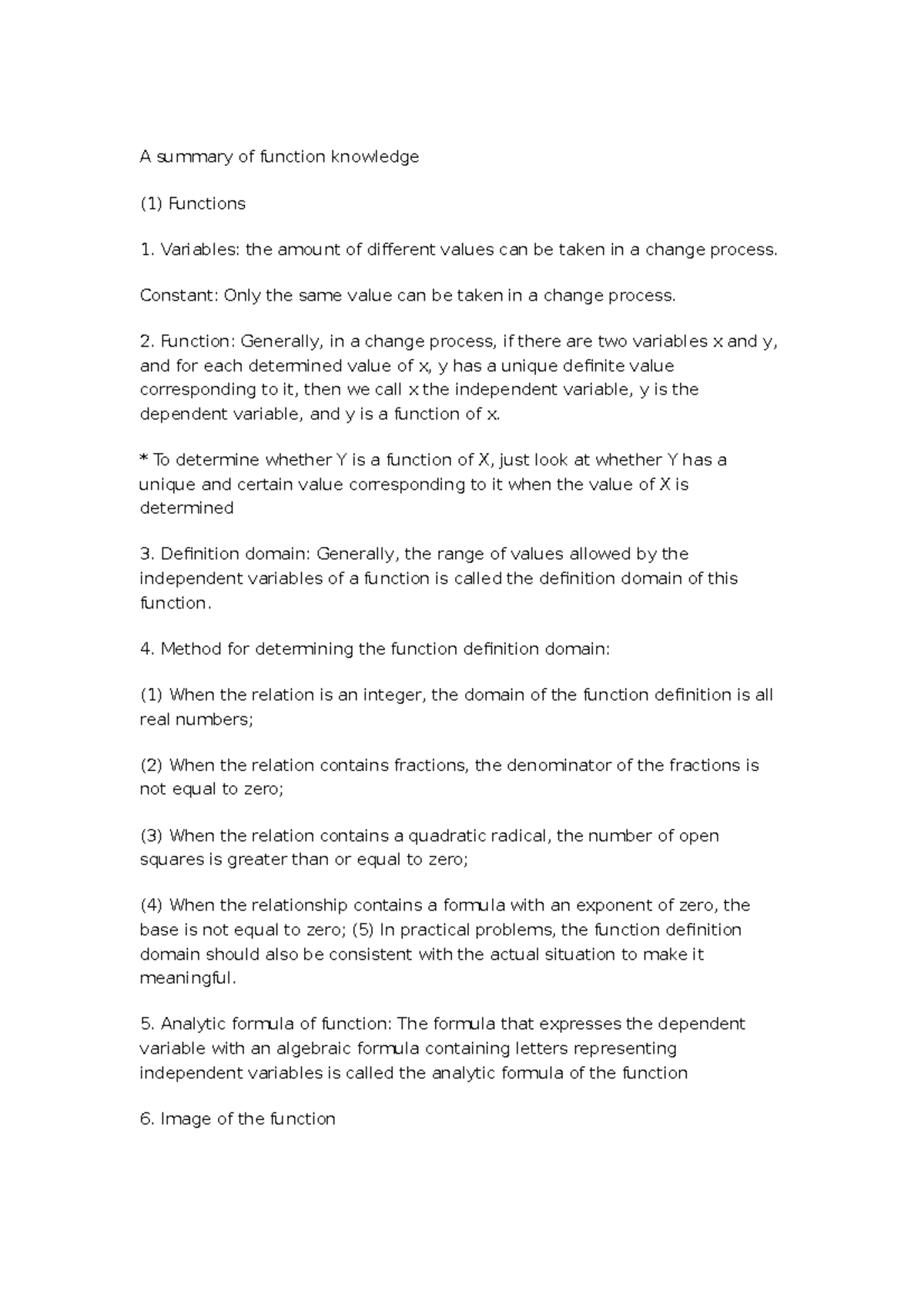 A summary of function knowledge

(1) Functions

1. Variables: the amount of different values can be taken in a change process.

Constant: Only the same value can be taken in a change process.

2. Function: Generally, in a change process, if there are two variables x and y, and for each determined value of x, y has a unique definite value corresponding to it, then we call x the independent variable, y is the dependent variable, and y is a function of x.

* To determine whether Y is a function of X, just look at whether Y has a unique and certain value corresponding to it when the value of X is determined

3. Definition domain: Generally, the range of values allowed by the independent variables of a function is called the definition domain of this function.

4. Method for determining the function definition domain:

(1) When the relation is an integer, the domain of the function definition is all real numbers;

(2) When the relation contains fractions, the denominator of the fractions is not equal to zero;

(3) When the relation contains a quadratic radical, the number of open squares is greater than or equal to zero;

(4) When the relationship contains a formula with an exponent of zero, the base is not equal to zero; (5) In practical problems, the function definition domain should also be consistent with the actual situation to make it meaningful.

5. Analytic formula of function: The formula that expresses the dependent variable with an algebraic formula containing letters representing independent variables is called the analytic formula of the function

6. Image of the function